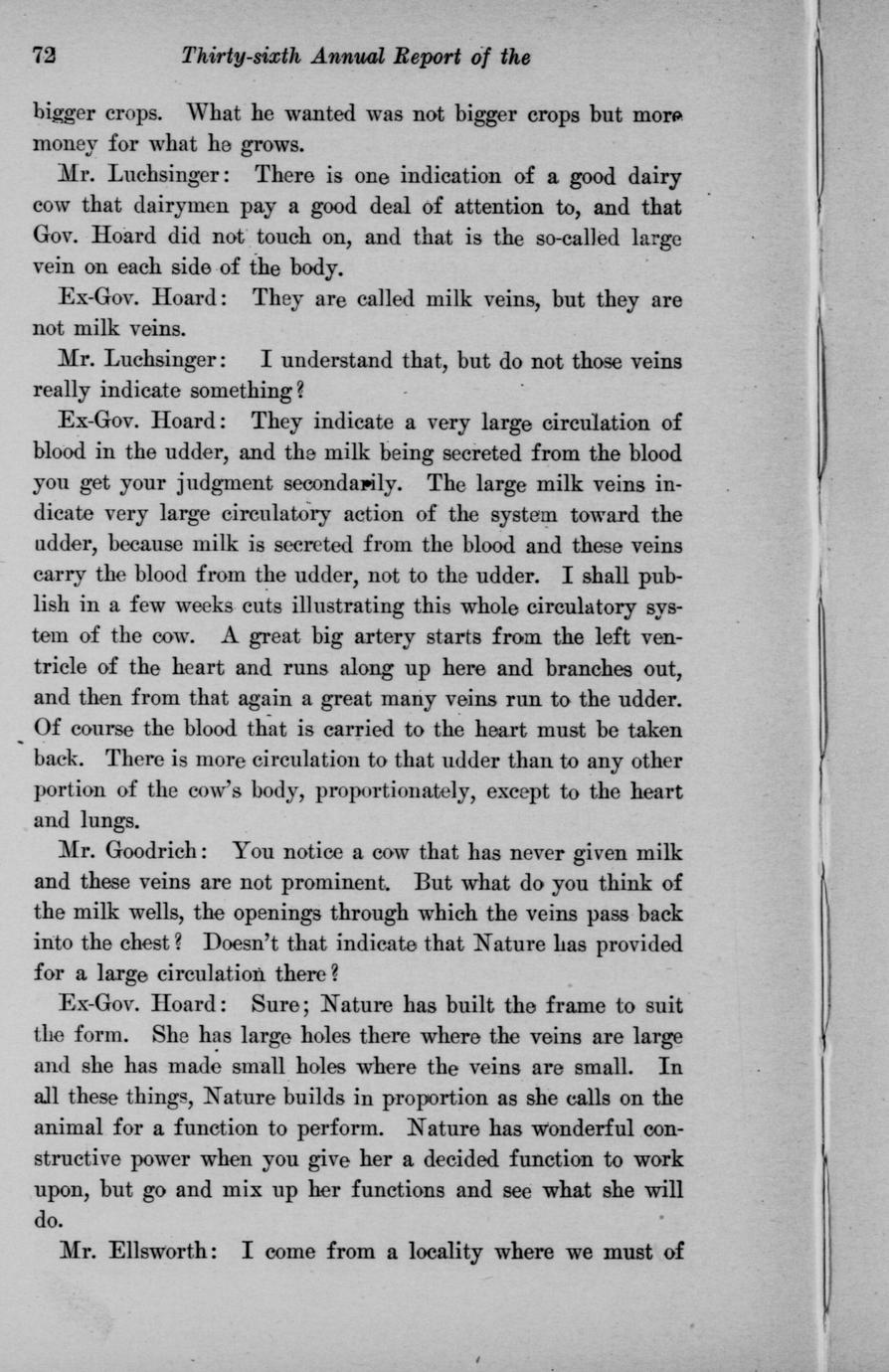 72 Thirty-sixth Annual Report of the

bigger crops. What he wanted was not bigger crops but more money for what he grows.

Mr. Luchsinger: There is one indication of a good dairy cow that dairymen pay a good deal of attention to, and that Gov. Hoard did not touch on, and that is the so-called large vein on each side of the body.

Ex-Gov. Hoard: They are called milk veins, but they are not milk veins.

Mr. Luchsinger: I understand that, but do not those veins really indicate something?

Ex-Gov. Hoard: They indicate a very large circulation of blood in the udder, and the milk being secreted from the blood you get your judgment secondarily. The large milk veins indicate very large circulatory action of the system toward the udder, because milk is secreted from the blood and these veins carry the blood from the udder, not to the udder. I shall publish in a few weeks cuts illustrating this whole circulatory system of the cow. A great big artery starts from the left ventricle of the heart and runs along up here and branches out, and then from that again a great many veins run to the udder. Of course the blood that is carried to the heart must be taken back. There is more circulation to that udder than to any other portion of the cow's body, proportionately, except to the heart and lungs.

Mr. Goodrich: You notice a cow that has never given milk and these veins are not prominent. But what do you think of the milk wells, the openings through which the veins pass back into the chest? Doesn't that indicate that Nature has provided for a large circulation there?

Ex-Gov. Hoard: Sure; Nature has built the frame to suit the form. She has large holes there where the veins are large and she has made small holes where the veins are small. In all these things, Nature builds in proportion as she calls on the animal for a function to perform. Nature has wonderful constructive power when you give her a decided function to work upon, but go and mix up her functions and see what she will do.

Mr. Ellsworth: I come from a locality where we must of